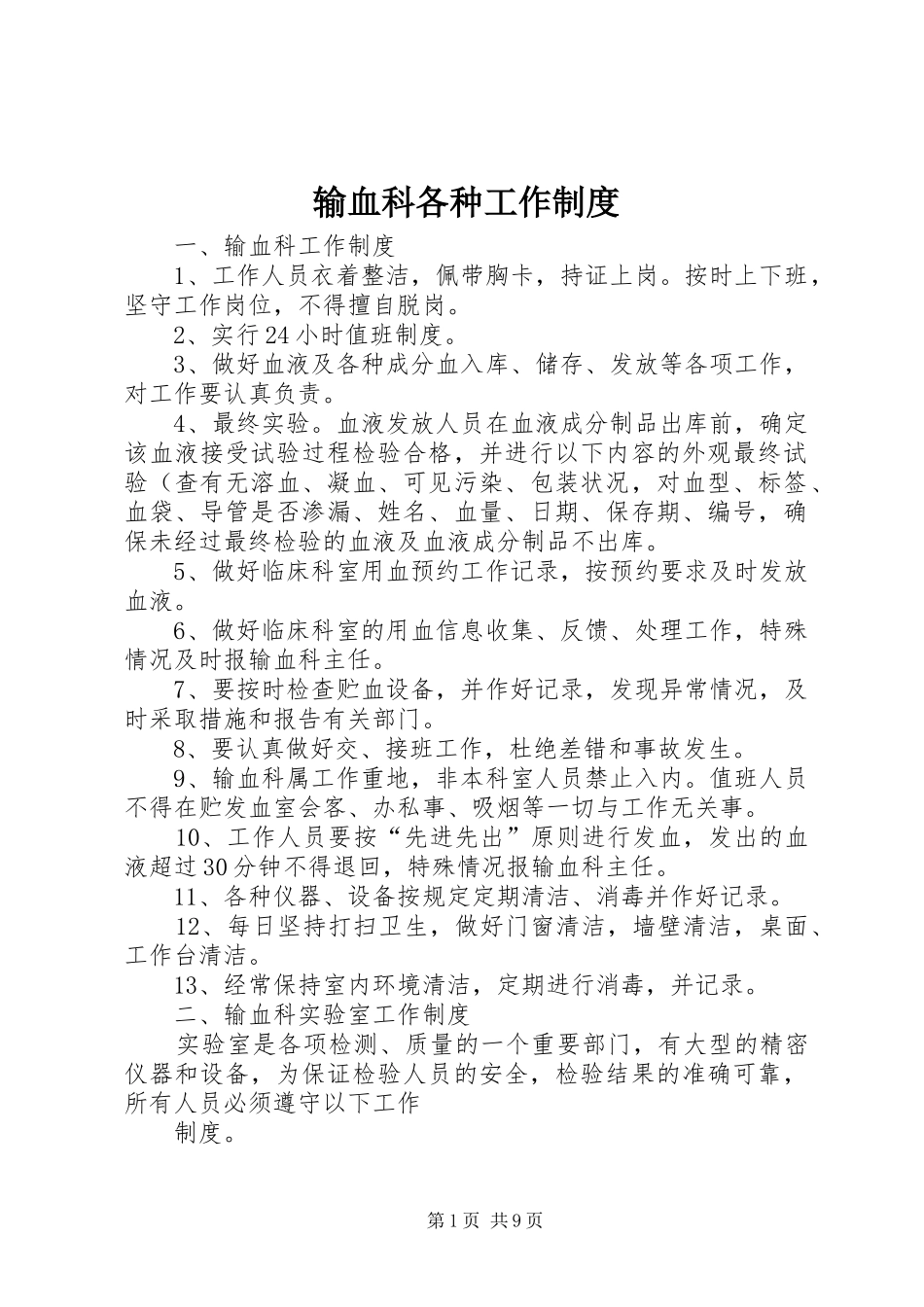 输血科各种工作制度

一、输血科工作制度

1、工作人员衣着整洁，佩带胸卡，持证上岗。按时上下班，坚守工作岗位，不得擅自脱岗。

2、实行24小时值班制度。

3、做好血液及各种成分血入库、储存、发放等各项工作，对工作要认真负责。

4、最终实验。血液发放人员在血液成分制品出库前，确定该血液接受试验过程检验合格，并进行以下内容的外观最终试验（查有无溶血、凝血、可见污染、包装状况，对血型、标签、血袋、导管是否渗漏、姓名、血量、日期、保存期、编号，确保未经过最终检验的血液及血液成分制品不出库。

5、做好临床科室用血预约工作记录，按预约要求及时发放血液。

6、做好临床科室的用血信息收集、反馈、处理工作，特殊情况及时报输血科主任。

7、要按时检查贮血设备，并作好记录，发现异常情况，及时采取措施和报告有关部门。

8、要认真做好交、接班工作，杜绝差错和事故发生。

9、输血科属工作重地，非本科室人员禁止入内。值班人员不得在贮发血室会客、办私事、吸烟等一切与工作无关事。

10、工作人员要按“先进先出”原则进行发血，发出的血液超过30分钟不得退回，特殊情况报输血科主任。

11、各种仪器、设备按规定定期清洁、消毒并作好记录。

12、每日坚持打扫卫生，做好门窗清洁，墙壁清洁，桌面、工作台清洁。

13、经常保持室内环境清洁，定期进行消毒，并记录。

二、输血科实验室工作制度

实验室是各项检测、质量的一个重要部门，有大型的精密仪器和设备，为保证检验人员的安全，检验结果的准确可靠，所有人员必须遵守以下工作

制度。

第1页 共9页